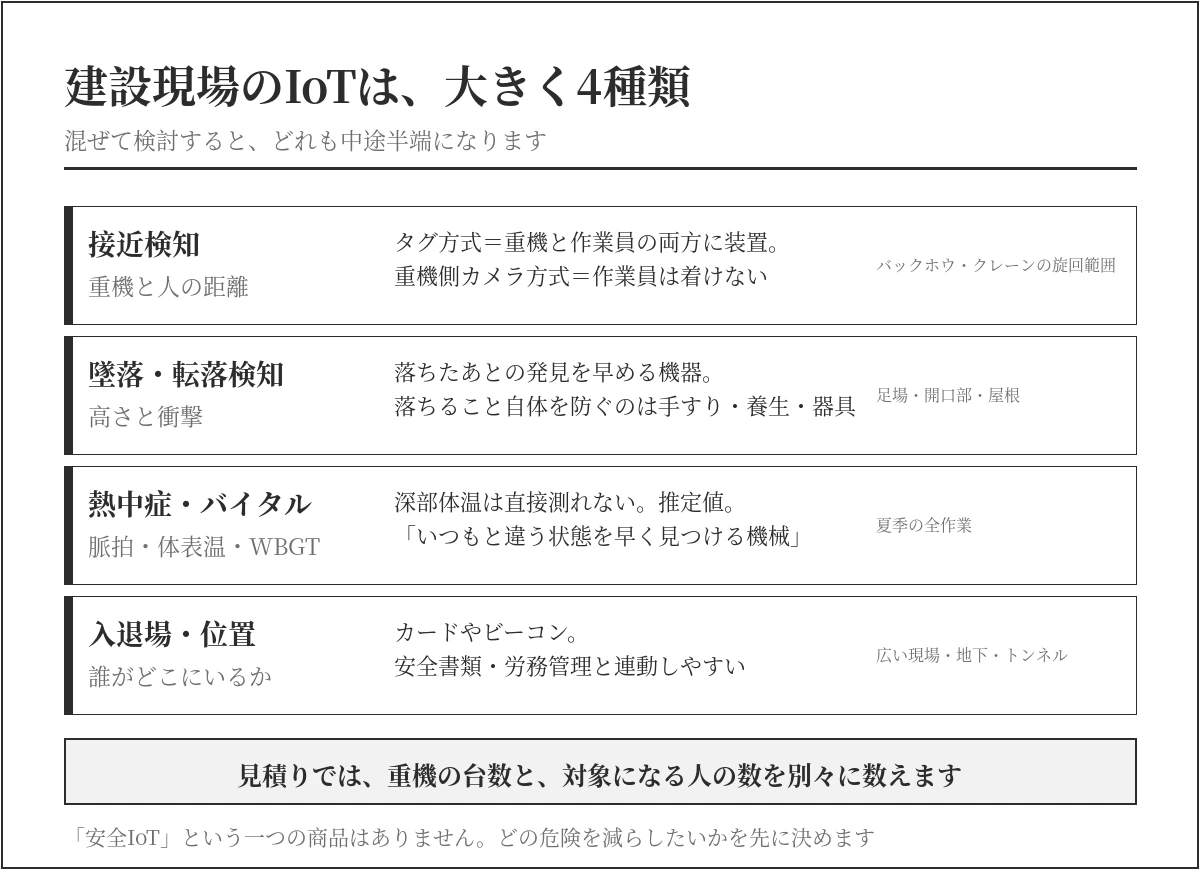 建設現場のIoTは、大きく4種類

混ぜて検討すると、どれも中途半端になります

接近検知
重機と人の距離

タグ方式＝重機と作業員の両方に装置。
重機側カメラ方式＝作業員は着けない

バックホウ・クレーンの旋回範囲

墜落・転落検知
高さと衝撃

落ちたあとの発見を早める機器。
落ちること自体を防ぐのは手すり・養生・器具

足場・開口部・屋根

熱中症・バイタル
脈拍・体表温・WBGT

深部体温は直接測れない。推定値。
「いつもと違う状態を早く見つける機械」

夏季の全作業

入退場・位置
誰がどこにいるか

カードやビーコン。
安全書類・労務管理と連動しやすい

広い現場・地下・トンネル

見積りでは、重機の台数と、対象になる人の数を別々に数えます

「安全IoT」という一つの商品はありません。どの危険を減らしたいかを先に決めます